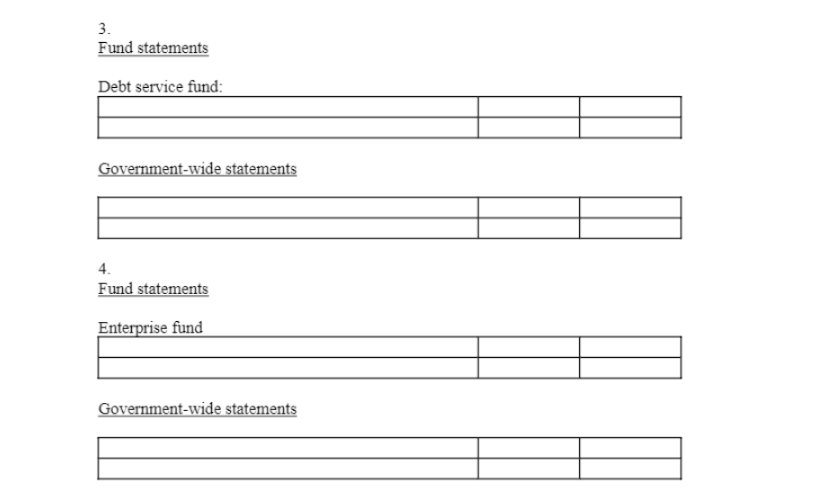 3.
Fund statements

Debt service fund:

Government-wide statements

4.
Fund statements

Enterprise fund

Government-wide statements